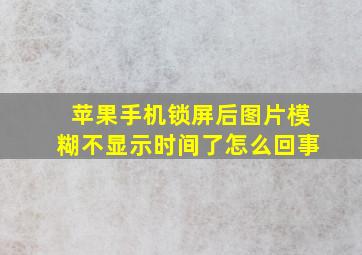 苹果手机锁屏后图片模糊不显示时间了怎么回事